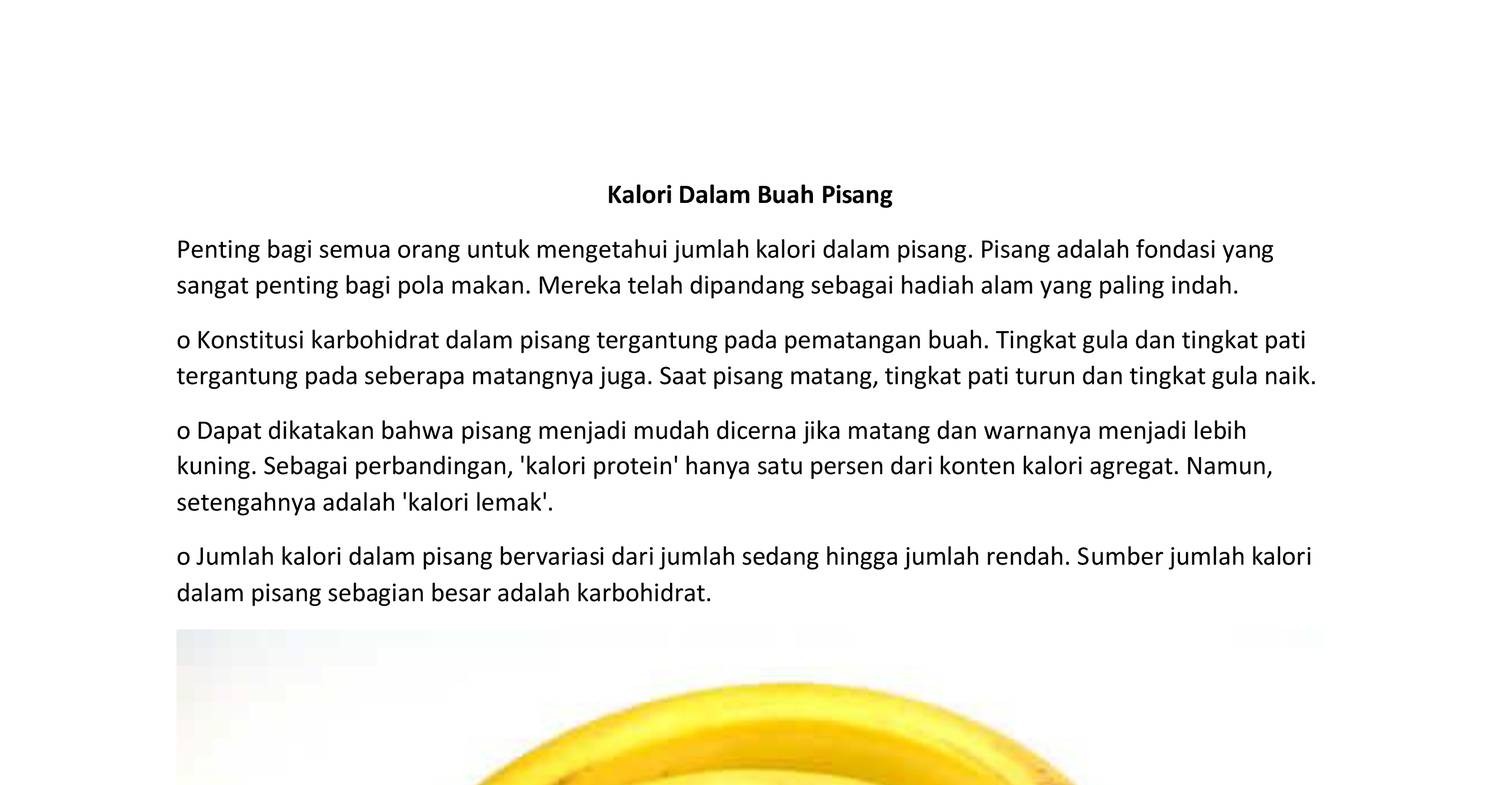 Kalori Dalam Buah Pisang

Penting bagi semua orang untuk mengetahui jumlah kalori dalam pisang. Pisang adalah fondasi yang sangat penting bagi pola makan. Mereka telah dipandang sebagai hadiah alam yang paling indah.

o Konstitusi karbohidrat dalam pisang tergantung pada pematangan buah. Tingkat gula dan tingkat pati tergantung pada seberapa matangnya juga. Saat pisang matang, tingkat pati turun dan tingkat gula naik.

o Dapat dikatakan bahwa pisang menjadi mudah dicerna jika matang dan warnanya menjadi lebih kuning. Sebagai perbandingan, 'kalori protein' hanya satu persen dari konten kalori agregat. Namun, setengahnya adalah 'kalori lemak'.

o Jumlah kalori dalam pisang bervariasi dari jumlah sedang hingga jumlah rendah. Sumber jumlah kalori dalam pisang sebagian besar adalah karbohidrat.